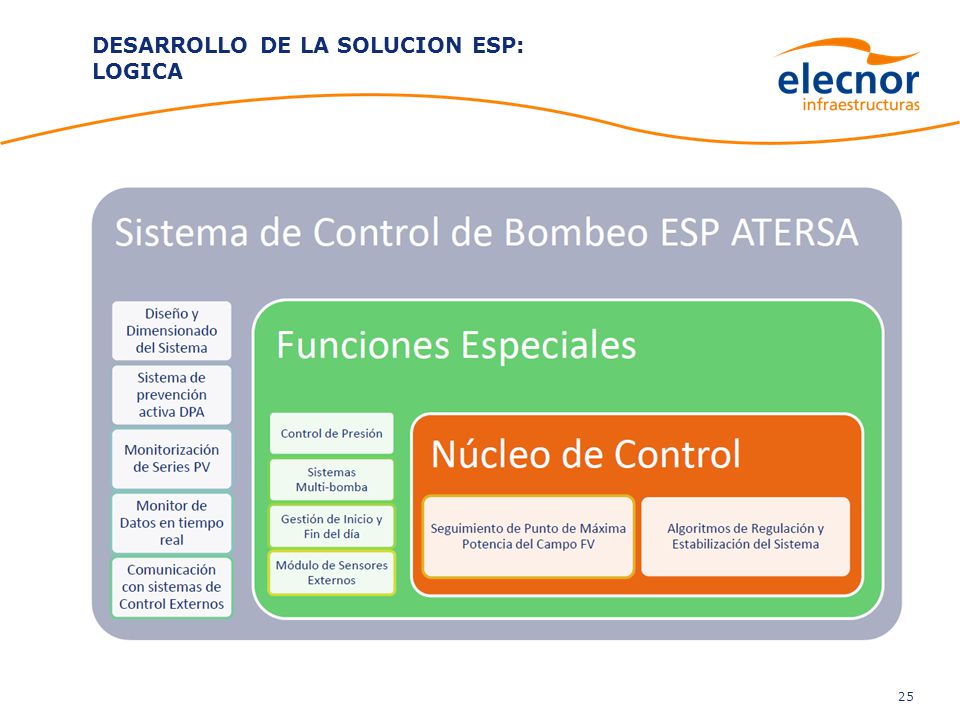 DESARROLLO DE LA SOLUCION ESP: LOGICA

elecnor
infraestructuras

Sistema de Control de Bombeo ESP ATERSA

Diseño y Dimensionado del Sistema

Sistema de prevención activa DPA

Monitorización de Series PV

Monitor de Datos en tiempo real

Comunicación con sistemas de Control Externos

Funciones Especiales

Control de Presión

Sistemas Multi-bomba

Gestión de Inicio y Fin del día

Módulo de Sensores Externos

Núcleo de Control

Seguimiento de Punto de Máxima Potencia del Campo FV

Algoritmos de Regulación y Estabilización del Sistema

25